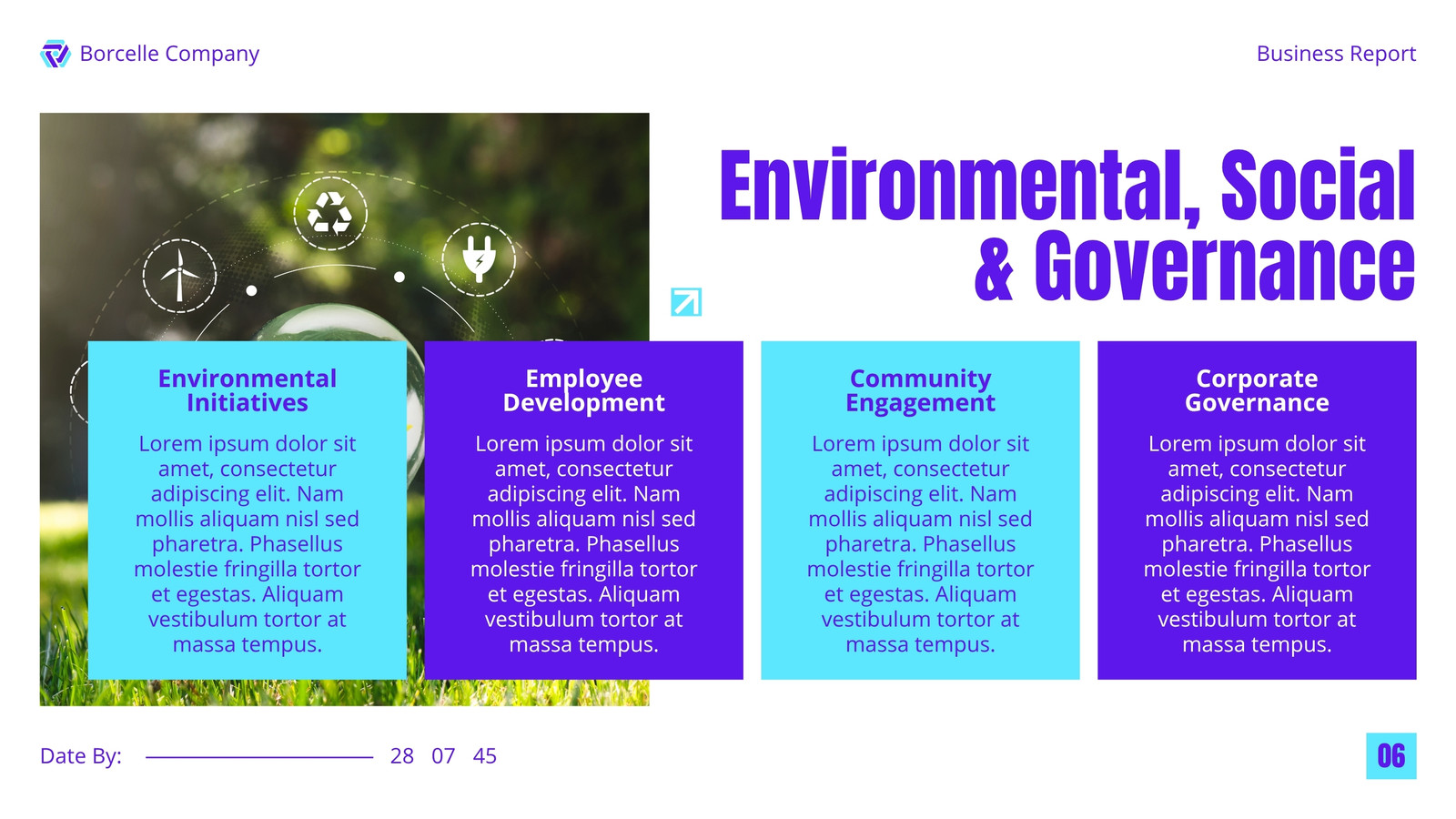 Borcelle Company

Business Report

Environmental, Social & Governance

Environmental Initiatives

Lorem ipsum dolor sit amet, consectetur adipiscing elit. Nam mollis aliquam nisl sed pharetra. Phasellus molestie fringilla tortor et egestas. Aliquam vestibulum tortor at massa tempus.

Employee Development

Lorem ipsum dolor sit amet, consectetur adipiscing elit. Nam mollis aliquam nisl sed pharetra. Phasellus molestie fringilla tortor et egestas. Aliquam vestibulum tortor at massa tempus.

Community Engagement

Lorem ipsum dolor sit amet, consectetur adipiscing elit. Nam mollis aliquam nisl sed pharetra. Phasellus molestie fringilla tortor et egestas. Aliquam vestibulum tortor at massa tempus.

Corporate Governance

Lorem ipsum dolor sit amet, consectetur adipiscing elit. Nam mollis aliquam nisl sed pharetra. Phasellus molestie fringilla tortor et egestas. Aliquam vestibulum tortor at massa tempus.

Date By: ____ 28 07 45

06